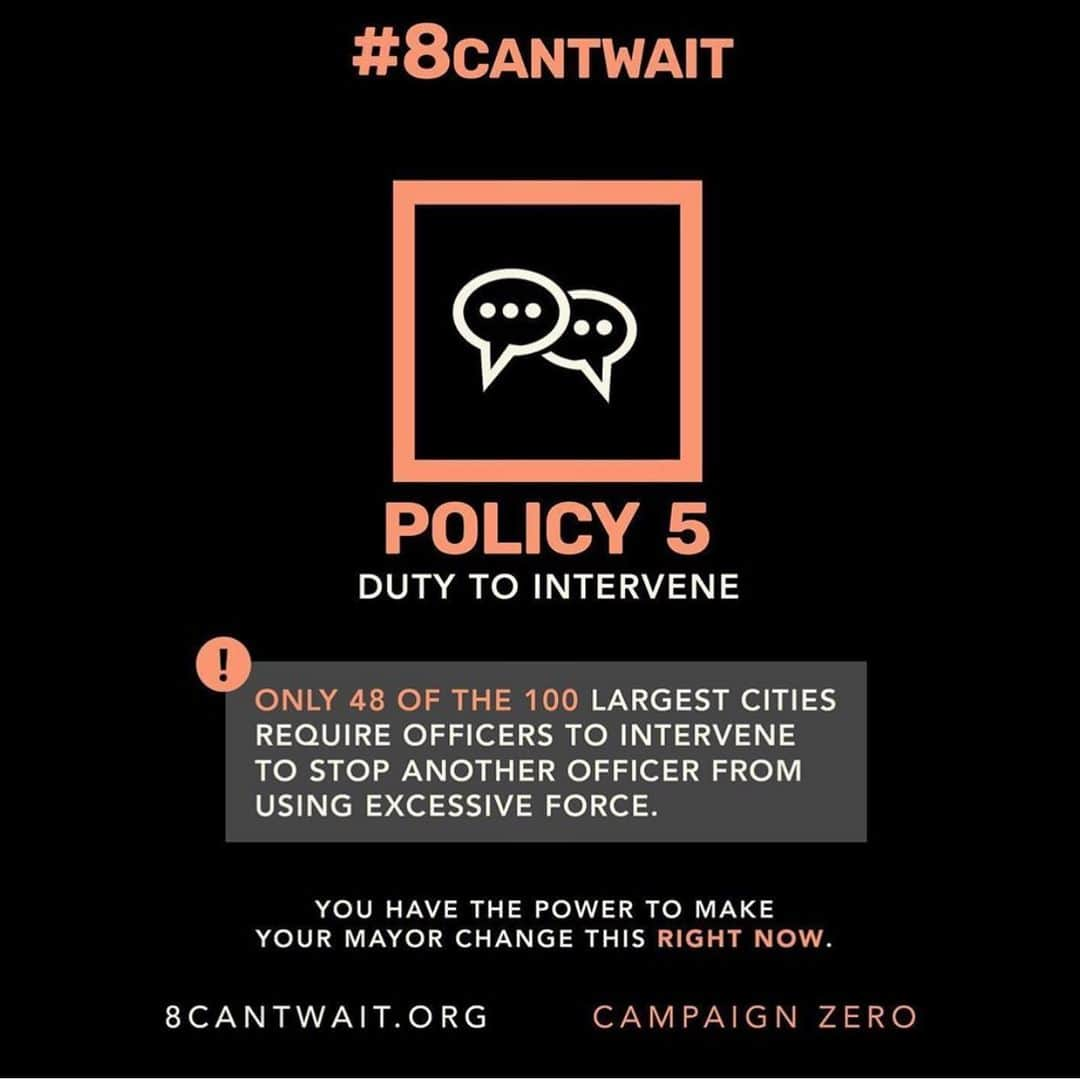 #8CANTWAIT

POLICY 5
DUTY TO INTERVENE

!

ONLY 48 OF THE 100 LARGEST CITIES REQUIRE OFFICERS TO INTERVENE TO STOP ANOTHER OFFICER FROM USING EXCESSIVE FORCE.

YOU HAVE THE POWER TO MAKE YOUR MAYOR CHANGE THIS RIGHT NOW.

8CANTWAIT.ORG

CAMPAIGN ZERO